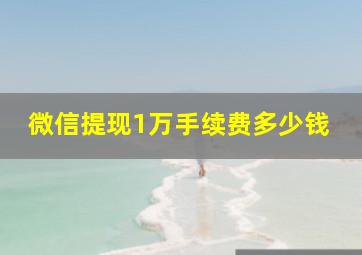 微信提现1万手续费多少钱